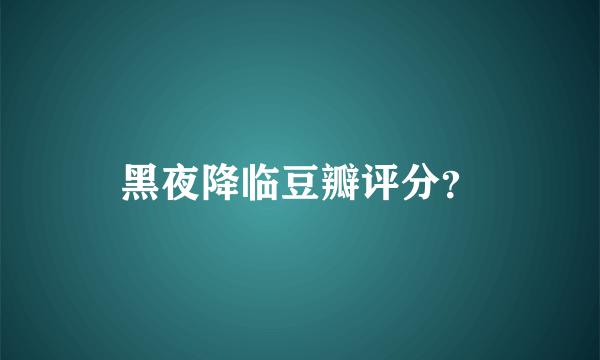 黑夜降临豆瓣评分?